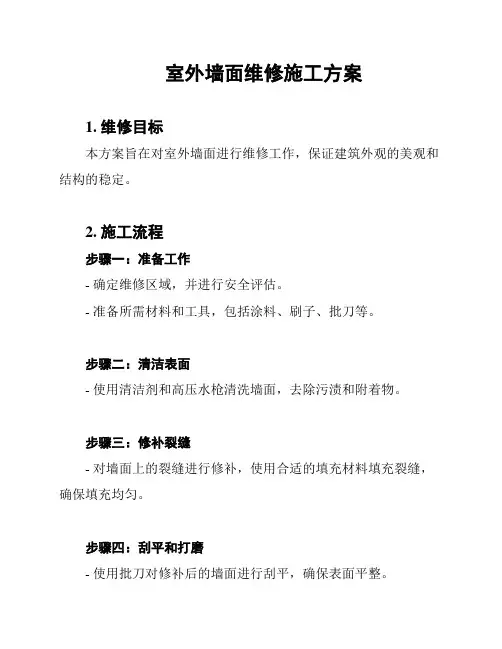 室外墙面维修施工方案

1. 维修目标

本方案旨在对室外墙面进行维修工作，保证建筑外观的美观和结构的稳定。

2. 施工流程

步骤一：准备工作

- 确定维修区域，并进行安全评估。

- 准备所需材料和工具，包括涂料、刷子、批刀等。

步骤二：清洁表面

- 使用清洁剂和高压水枪清洗墙面，去除污渍和附着物。

步骤三：修补裂缝

- 对墙面上的裂缝进行修补，使用合适的填充材料填充裂缝，确保填充均匀。

步骤四：刮平和打磨

- 使用批刀对修补后的墙面进行刮平，确保表面平整。